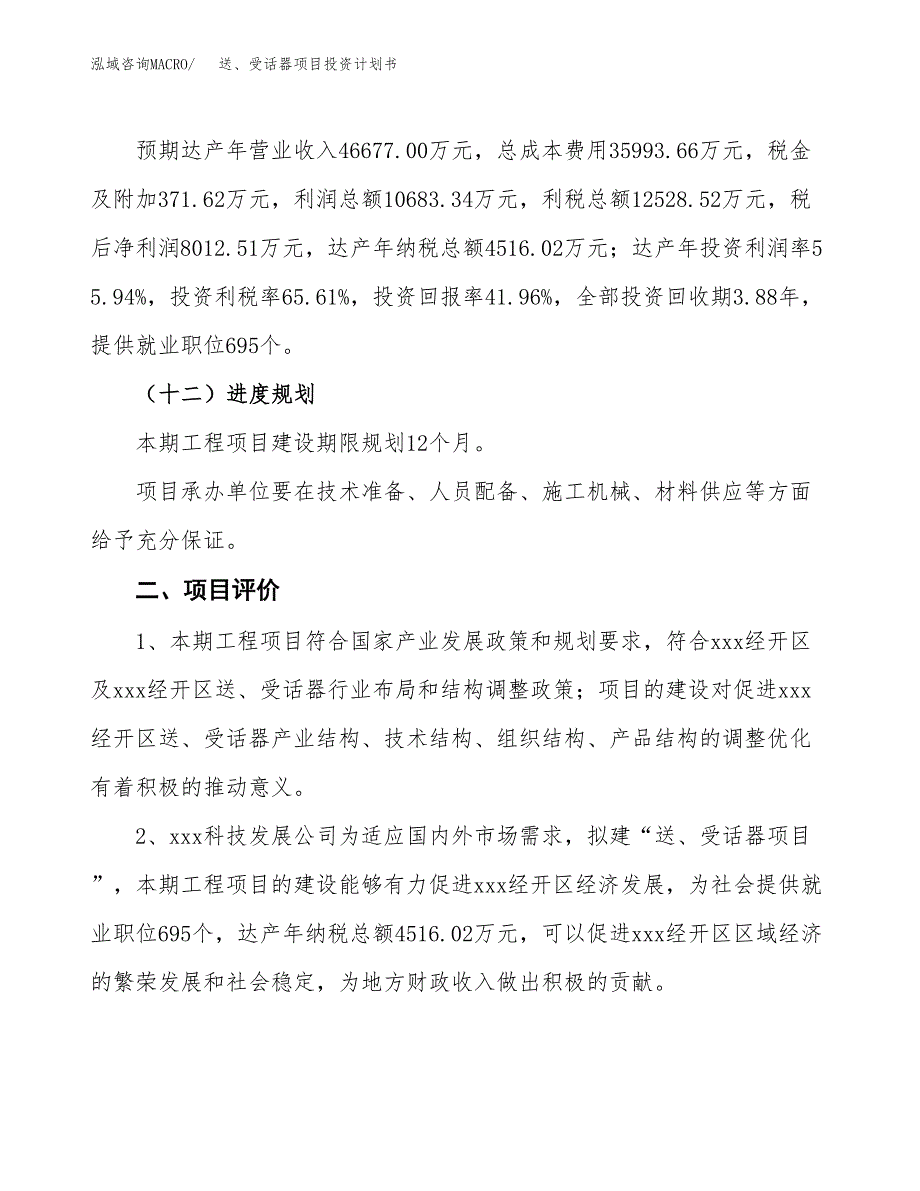 泓域咨询MACRO/　送、受话器项目投资计划书

预期达产年营业收入46677.00万元，总成本费用35993.66万元，税金及附加371.62万元，利润总额10683.34万元，利税总额12528.52万元，税后净利润8012.51万元，达产年纳税总额4516.02万元；达产年投资利润率55.94%，投资利税率65.61%，投资回报率41.96%，全部投资回收期3.88年，提供就业职位695个。

（十二）进度规划

本期工程项目建设期限规划12个月。

项目承办单位要在技术准备、人员配备、施工机械、材料供应等方面给予充分保证。

二、项目评价

1、本期工程项目符合国家产业发展政策和规划要求，符合xxx经开区及xxx经开区送、受话器行业布局和结构调整政策；项目的建设对促进xxx经开区送、受话器产业结构、技术结构、组织结构、产品结构的调整优化有着积极的推动意义。

2、xxx科技发展公司为适应国内外市场需求，拟建“送、受话器项目”，本期工程项目的建设能够有力促进xxx经开区经济发展，为社会提供就业职位695个，达产年纳税总额4516.02万元，可以促进xxx经开区区域经济的繁荣发展和社会稳定，为地方财政收入做出积极的贡献。